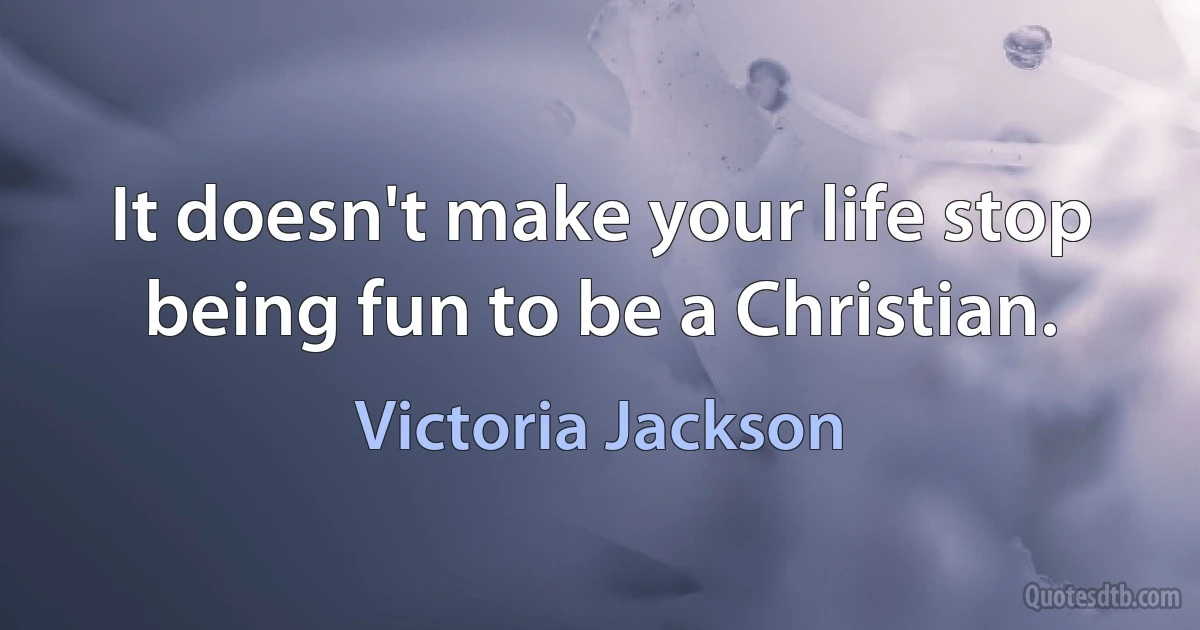 It doesn't make your life stop being fun to be a Christian.

Victoria Jackson

Quotesdtb.com